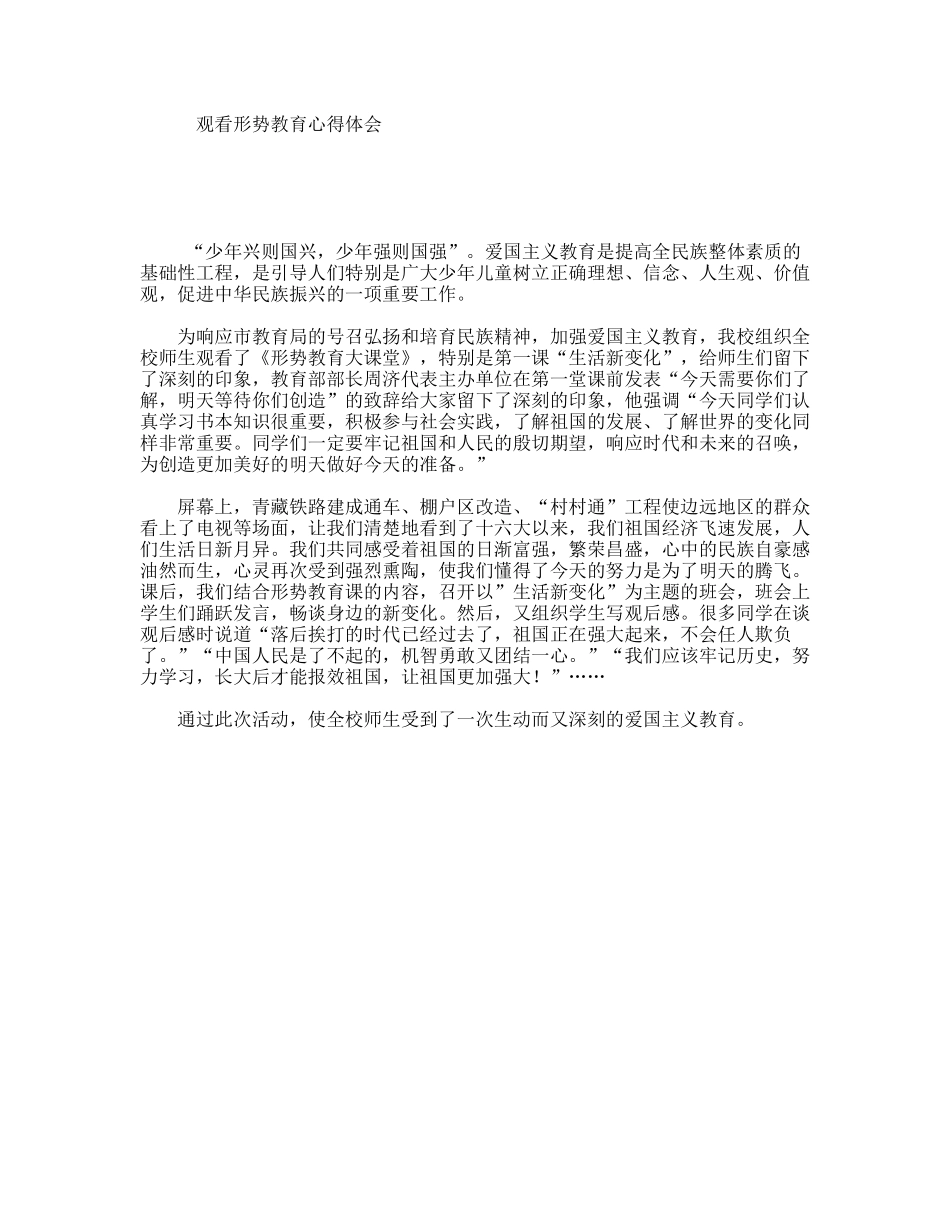 观看形势教育心得体会

“少年兴则国兴，少年强则国强”。爱国主义教育是提高全民族整体素质的基础性工程，是引导人们特别是广大少年儿童树立正确理想、信念、人生观、价值观，促进中华民族振兴的一项重要工作。

为响应市教育局的号召弘扬和培育民族精神，加强爱国主义教育，我校组织全校师生观看了《形势教育大课堂》，特别是第一课“生活新变化”，给师生们留下了深刻的印象，教育部部长周济代表主办单位在第一堂课前发表“今天需要你们了解，明天等待你们创造”的致辞给大家留下了深刻的印象，他强调“今天同学们认真学习书本知识很重要，积极参与社会实践，了解祖国的发展、了解世界的变化同样非常重要。同学们一定要牢记祖国和人民的殷切期望，响应时代和未来的召唤，为创造更加美好的明天做好今天的准备。”

屏幕上，青藏铁路建成通车、棚户区改造、“村村通”工程使边远地区的群众看上了电视等场面，让我们清楚地看到了十六大以来，我们祖国经济飞速发展，人们生活日新月异。我们共同感受着祖国的日渐富强，繁荣昌盛，心中的民族自豪感油然而生，心灵再次受到强烈熏陶，使我们懂得了今天的努力是为了明天的腾飞。课后，我们结合形势教育课的内容，召开以”生活新变化”为主题的班会，班会上学生们踊跃发言，畅谈身边的新变化。然后，又组织学生写观后感。很多同学在谈观后感时说道“落后挨打的时代已经过去了，祖国正在强大起来，不会任人欺负了。”“中国人民是了不起的，机智勇敢又团结一心。”“我们应该牢记历史，努力学习，长大后才能报效祖国，让祖国更加强大！”……

通过此次活动，使全校师生受到了一次生动而又深刻的爱国主义教育。